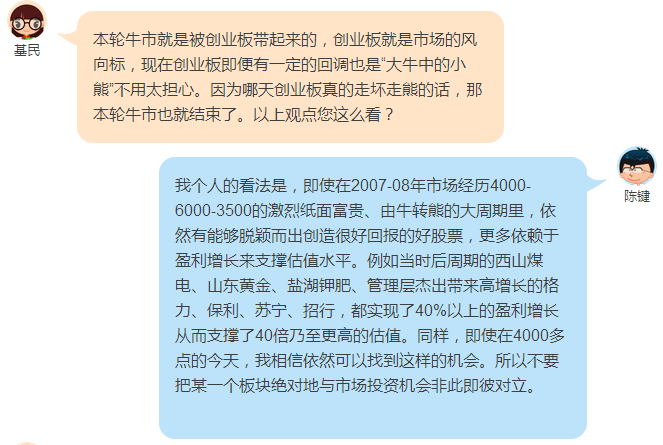 基民

本轮牛市就是被创业板带起来的，创业板就是市场的风向标，现在创业板即便有一定的回调也是“大牛中的小熊”不用太担心。因为哪天创业板真的走坏走熊的话，那本轮牛市也就结束了。以上观点您这么看？

陈键

我个人的看法是，即使在2007-08年市场经历4000-6000-3500的激烈纸面富贵、由牛转熊的大周期里，依然有能够脱颖而出创造很好回报的好股票，更多依赖于盈利增长来支撑估值水平。例如当时后周期的西山煤电、山东黄金、盐湖钾肥、管理层杰出带来高增长的格力、保利、苏宁、招行，都实现了40%以上的盈利增长从而支撑了40倍乃至更高的估值。同样，即使在4000多点的今天，我相信依然可以找到这样的机会。所以不要把某一个板块绝对地与市场投资机会非此即彼对立。